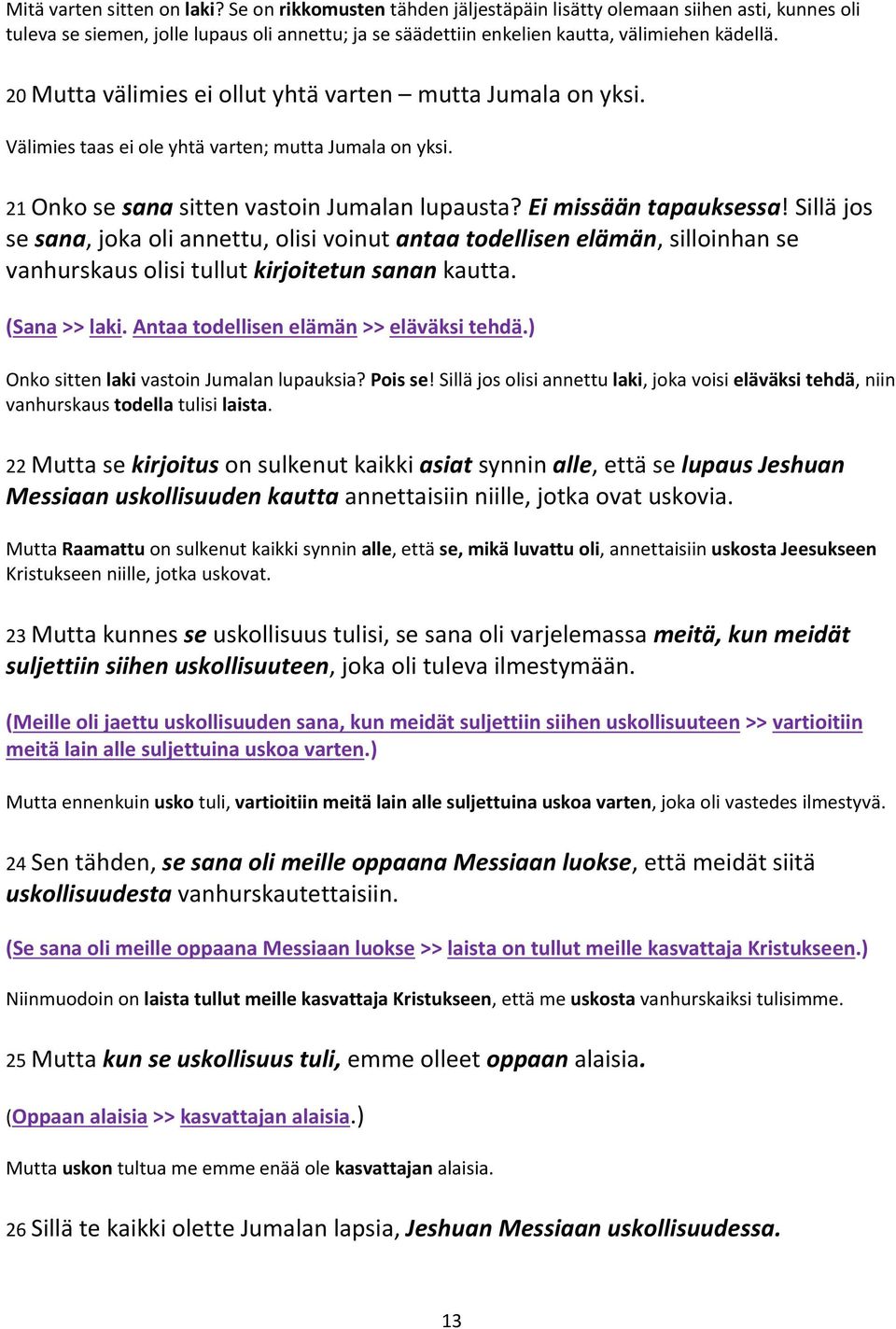 Mitä varten sitten on laki? Se on rikkomusten tähden jäljestäpäin lisätty olemaan siihen asti, kunnes oli tuleva se siemen, jolle lupaus oli annettu; ja se säädettiin enkelien kautta, välimiehen kädellä.

20 Mutta välimies ei ollut yhtä varten – mutta Jumala on yksi.

Välimies taas ei ole yhtä varten; mutta Jumala on yksi.

21 Onko se sana sitten vastoin Jumalan lupausta? Ei missään tapauksessa! Sillä jos se sana, joka oli annettu, olisi voinut antaa todellisen elämän, silloinhan se vanhurskaus olisi tullut kirjoitetun sanan kautta.

(Sana >> laki. Antaa todellisen elämän >> eläväksi tehdä.)

Onko sitten laki vastoin Jumalan lupauksia? Pois se! Sillä jos olisi annettu laki, joka voisi eläväksi tehdä, niin vanhurskaus todella tulisi laista.

22 Mutta se kirjoitus on sulkenut kaikki asiat synnin alle, että se lupaus Jeshuan Messiaan uskollisuuden kautta annettaisiin niille, jotka ovat uskovia.

Mutta Raamattu on sulkenut kaikki synnin alle, että se, mikä luvattu oli, annettaisiin uskosta Jeesukseen Kristukseen niille, jotka uskovat.

23 Mutta kunnes se uskollisuus tulisi, se sana oli varjelemassa meitä, kun meidät suljettiin siihen uskollisuuteen, joka oli tuleva ilmestymään.

(Meille oli jaettu uskollisuuden sana, kun meidät suljettiin siihen uskollisuuteen >> vartioitiin meitä lain alle suljettuina uskoa varten.)

Mutta ennenkuin usko tuli, vartioitiin meitä lain alle suljettuina uskoa varten, joka oli vastedes ilmestyvä.

24 Sen tähden, se sana oli meille oppaana Messiaan luokse, että meidät siitä uskollisuudesta vanhurskautettaisiin.

(Se sana oli meille oppaana Messiaan luokse >> laista on tullut meille kasvattaja Kristukseen.)

Niinmuodoin on laista tullut meille kasvattaja Kristukseen, että me uskosta vanhurskaiksi tulisimme.

25 Mutta kun se uskollisuus tuli, emme olleet oppaan alaisia.

(Oppaan alaisia >> kasvattajan alaisia.)

Mutta uskon tultua me emme enää ole kasvattajan alaisia.

26 Sillä te kaikki olette Jumalan lapsia, Jeshuan Messiaan uskollisuudessa.

13